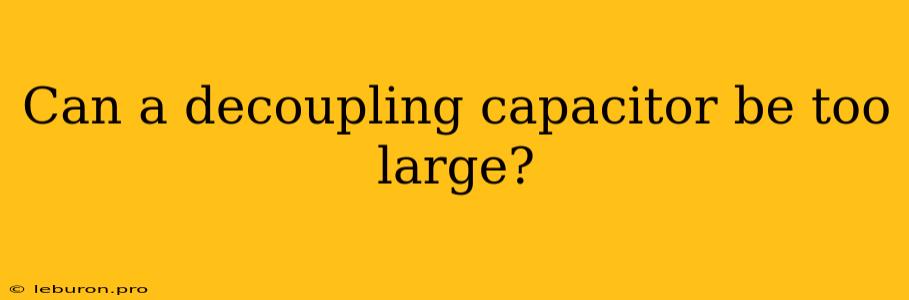 Can a decoupling capacitor be too large?

© leburon.pro